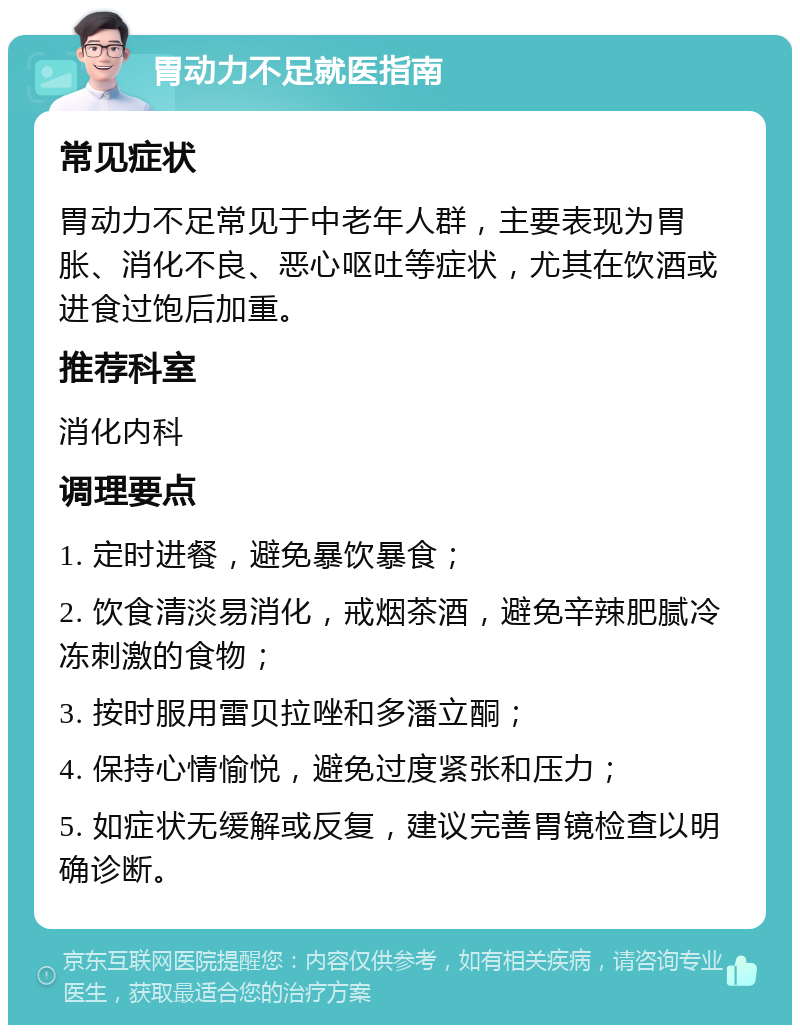 胃动力不足就医指南

常见症状

胃动力不足常见于中老年人群，主要表现为胃胀、消化不良、恶心呕吐等症状，尤其在饮酒或进食过饱后加重。

推荐科室

消化内科

调理要点

1. 定时进餐，避免暴饮暴食；

2. 饮食清淡易消化，戒烟茶酒，避免辛辣肥腻冷冻刺激的食物；

3. 按时服用雷贝拉唑和多潘立酮；

4. 保持心情愉悦，避免过度紧张和压力；

5. 如症状无缓解或反复，建议完善胃镜检查以明确诊断。

京东互联网医院提醒您：内容仅供参考，如有相关疾病，请咨询专业医生，获取最适合您的治疗方案